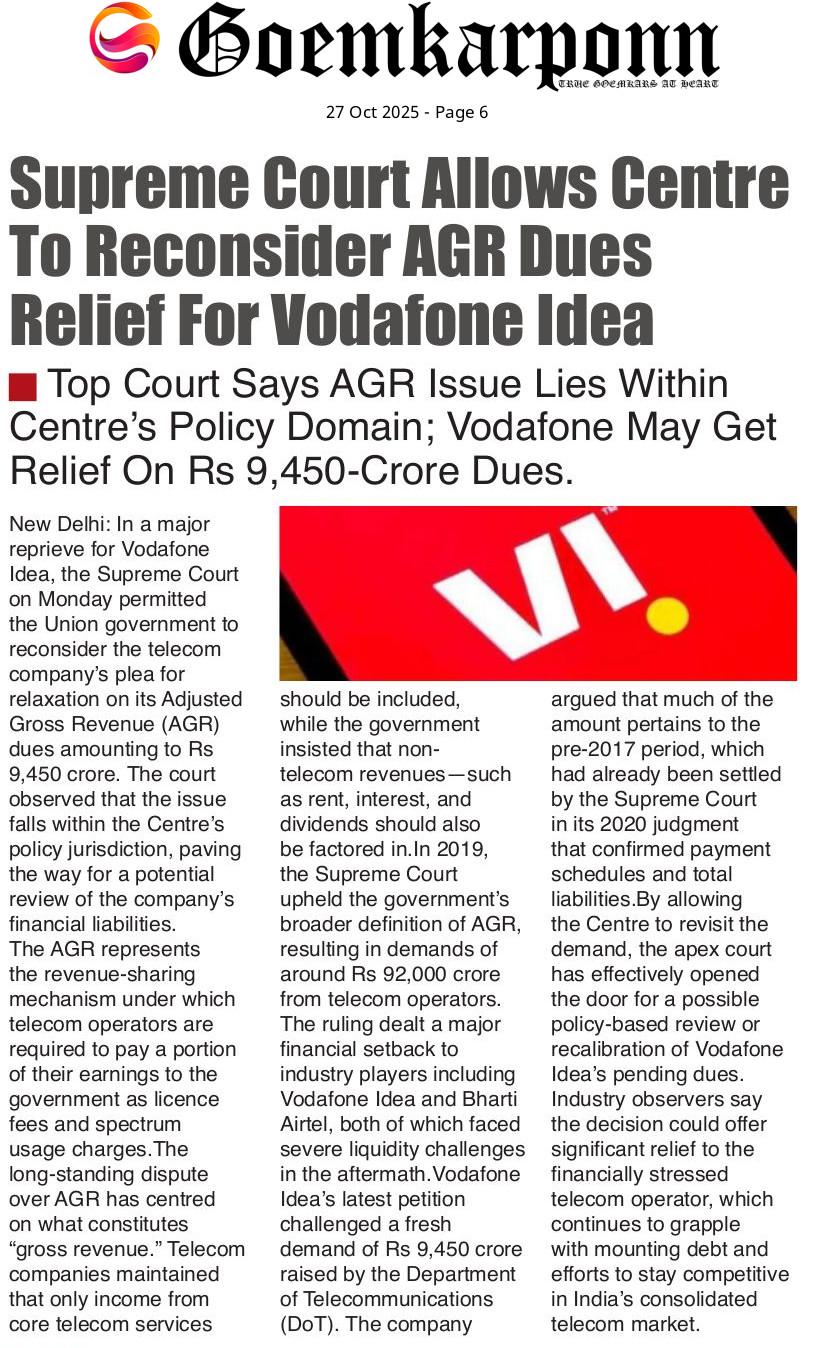 Goemkarponn
TRUE GOEMKARS AT HEART

27 Oct 2025 - Page 6

Supreme Court Allows Centre To Reconsider AGR Dues Relief For Vodafone Idea

Top Court Says AGR Issue Lies Within Centre's Policy Domain; Vodafone May Get Relief On Rs 9,450-Crore Dues.

New Delhi: In a major reprieve for Vodafone Idea, the Supreme Court on Monday permitted the Union government to reconsider the telecom company's plea for relaxation on its Adjusted Gross Revenue (AGR) dues amounting to Rs 9,450 crore. The court observed that the issue falls within the Centre's policy jurisdiction, paving the way for a potential review of the company's financial liabilities.

The AGR represents the revenue-sharing mechanism under which telecom operators are required to pay a portion of their earnings to the government as licence fees and spectrum usage charges.The long-standing dispute over AGR has centred on what constitutes "gross revenue." Telecom companies maintained that only income from core telecom services should be included, while the government insisted that non-telecom revenues—such as rent, interest, and dividends should also be factored in.In 2019, the Supreme Court upheld the government's broader definition of AGR, resulting in demands of around Rs 92,000 crore from telecom operators. The ruling dealt a major financial setback to industry players including Vodafone Idea and Bharti Airtel, both of which faced severe liquidity challenges in the aftermath.Vodafone Idea's latest petition challenged a fresh demand of Rs 9,450 crore raised by the Department of Telecommunications (DoT). The company argued that much of the amount pertains to the pre-2017 period, which had already been settled by the Supreme Court in its 2020 judgment that confirmed payment schedules and total liabilities.By allowing the Centre to revisit the demand, the apex court has effectively opened the door for a possible policy-based review or recalibration of Vodafone Idea's pending dues. Industry observers say the decision could offer significant relief to the financially stressed telecom operator, which continues to grapple with mounting debt and efforts to stay competitive in India's consolidated telecom market.